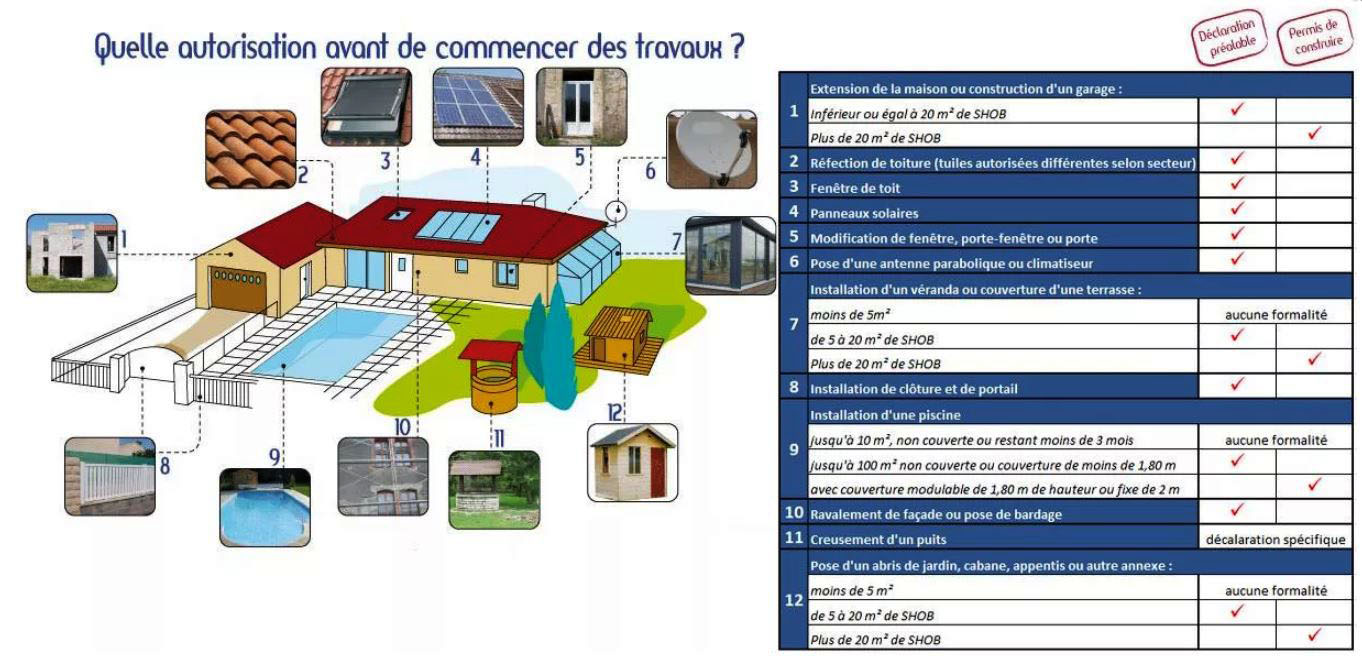 Quelle autorisation avant de commencer des travaux ?

1 2 3 4 5 6 7 8 9 10 11 12

| | | Déclaration préalable | Permis de construire |
|---|---|---|---|
| 1 | Extension de la maison ou construction d'un garage : | | |
| | Inférieur ou égal à 20 m² de SHOB | ✓ | |
| | Plus de 20 m² de SHOB | | ✓ |
| 2 | Réfection de toiture (tuiles autorisées différentes selon secteur) | ✓ | |
| 3 | Fenêtre de toit | ✓ | |
| 4 | Panneaux solaires | ✓ | |
| 5 | Modification de fenêtre, porte-fenêtre ou porte | ✓ | |
| 6 | Pose d'une antenne parabolique ou climatiseur | ✓ | |
| 7 | Installation d'un véranda ou couverture d'une terrasse : | | |
| | moins de 5m² | aucune formalité | |
| | de 5 à 20 m² de SHOB | ✓ | |
| | Plus de 20 m² de SHOB | | ✓ |
| 8 | Installation de clôture et de portail | ✓ | |
| 9 | Installation d'une piscine | | |
| | jusqu'à 10 m², non couverte ou restant moins de 3 mois | aucune formalité | |
| | jusqu'à 100 m² non couverte ou couverture de moins de 1,80 m | ✓ | |
| | avec couverture modulable de 1,80 m de hauteur ou fixe de 2 m | | ✓ |
| 10 | Ravalement de façade ou pose de bardage | ✓ | |
| 11 | Creusement d'un puits | décalaration spécifique | |
| 12 | Pose d'un abris de jardin, cabane, appentis ou autre annexe : | | |
| | moins de 5 m² | aucune formalité | |
| | de 5 à 20 m² de SHOB | ✓ | |
| | Plus de 20 m² de SHOB | | ✓ |